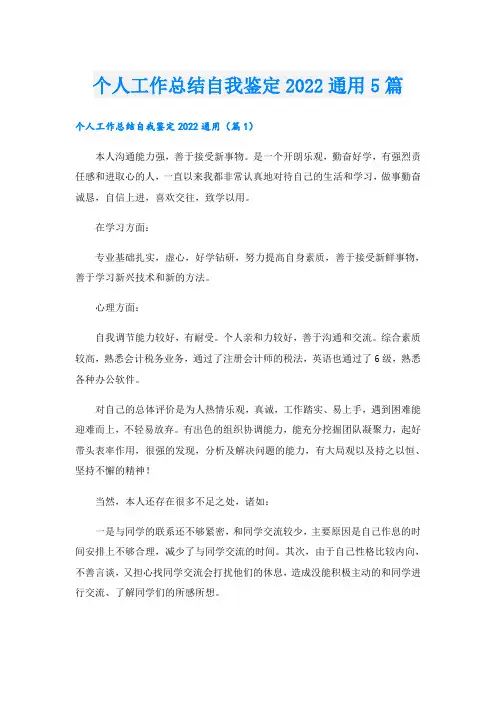 个人工作总结自我鉴定2022通用5篇

个人工作总结自我鉴定2022通用（篇1）

本人沟通能力强，善于接受新事物。是一个开朗乐观，勤奋好学，有强烈责任感和进取心的人，一直以来我都非常认真地对待自己的生活和学习，做事勤奋诚恳，自信上进，喜欢交往，致学以用。

在学习方面：

专业基础扎实，虚心，好学钻研，努力提高自身素质，善于接受新鲜事物，善于学习新兴技术和新的方法。

心理方面：

自我调节能力较好，有耐受。个人亲和力较好，善于沟通和交流。综合素质较高，熟悉会计税务业务，通过了注册会计师的税法，英语也通过了6级，熟悉各种办公软件。

对自己的总体评价是为人热情乐观，真诚，工作踏实、易上手，遇到困难能迎难而上，不轻易放弃。有出色的组织协调能力，能充分挖掘团队凝聚力，起好带头表率作用，很强的发现，分析及解决问题的能力，有大局观以及持之以恒、坚持不懈的精神！

当然，本人还存在很多不足之处，诸如：

一是与同学的联系还不够紧密，和同学交流较少，主要原因是自己作息的时间安排上不够合理，减少了与同学交流的时间。其次，由于自己性格比较内向，不善言谈，又担心找同学交流会打扰他们的休息，造成没能积极主动的和同学进行交流、了解同学们的所感所想。